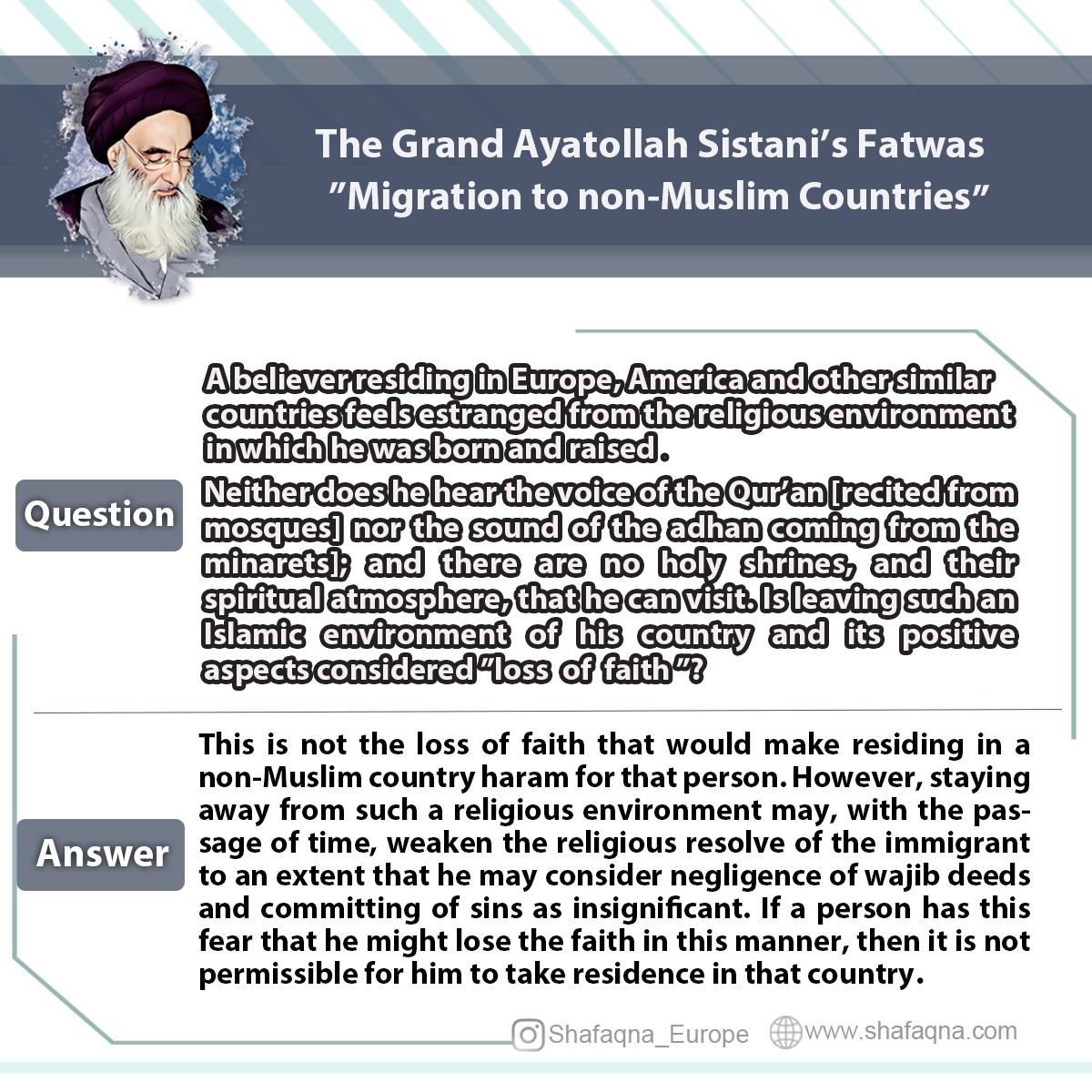 The Grand Ayatollah Sistani's Fatwas
"Migration to non-Muslim Countries"

Question

A believer residing in Europe, America and other similar countries feels estranged from the religious environment in which he was born and raised.

Neither does he hear the voice of the Qur'an [recited from mosques] nor the sound of the adhan coming from the minarets]; and there are no holy shrines, and their spiritual atmosphere, that he can visit. Is leaving such an Islamic environment of his country and its positive aspects considered "loss of faith"?

Answer

This is not the loss of faith that would make residing in a non-Muslim country haram for that person. However, staying away from such a religious environment may, with the passage of time, weaken the religious resolve of the immigrant to an extent that he may consider negligence of wajib deeds and committing of sins as insignificant. If a person has this fear that he might lose the faith in this manner, then it is not permissible for him to take residence in that country.

Shafaqna_Europe www.shafaqna.com